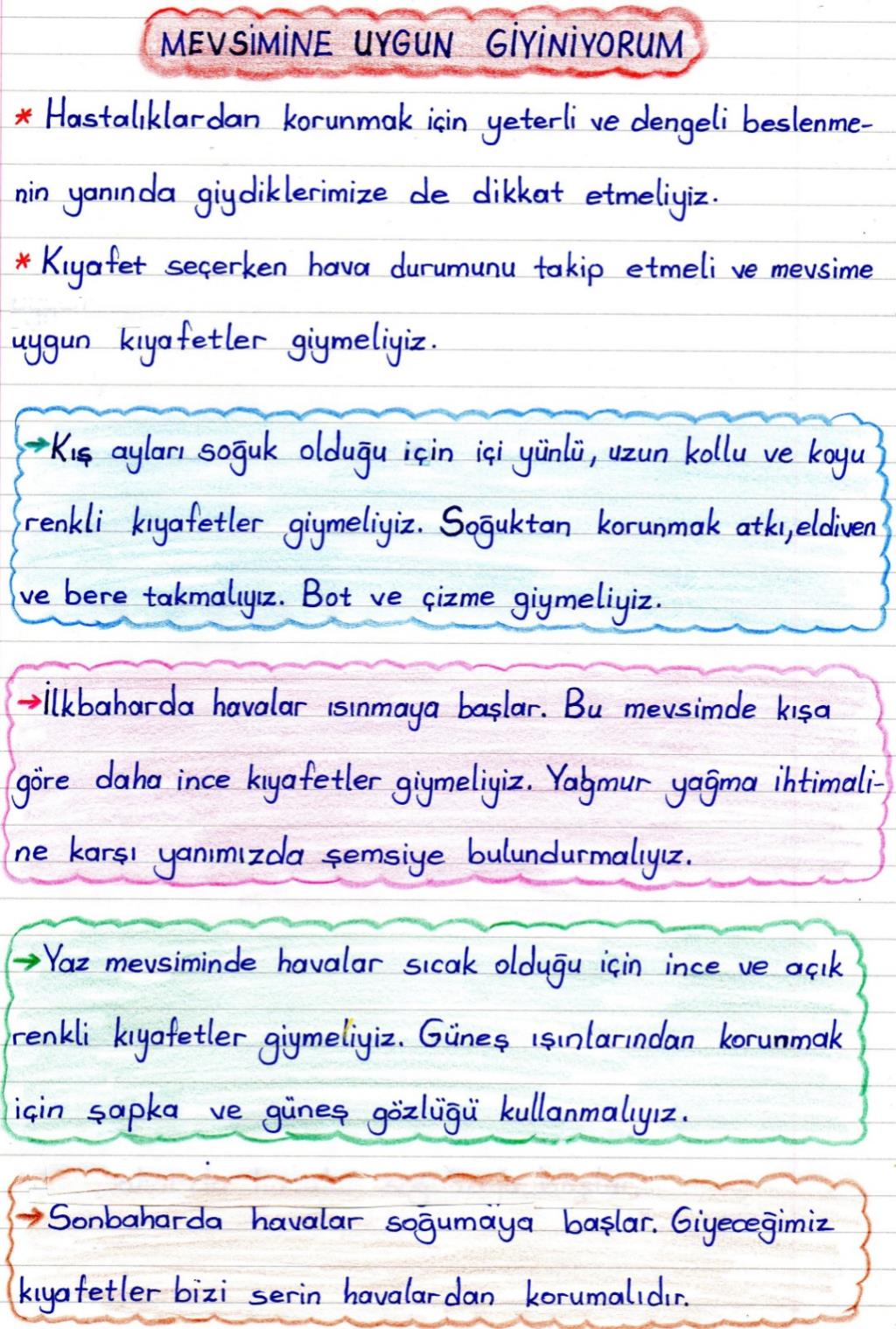 MEVSİMİNE UYGUN GİYİNİYORUM

* Hastalıklardan korunmak için yeterli ve dengeli beslenmenin yanında giydiklerimize de dikkat etmeliyiz.

* Kıyafet seçerken hava durumunu takip etmeli ve mevsime uygun kıyafetler giymeliyiz.

→ Kış ayları soğuk olduğu için içi yünlü, uzun kollu ve koyu renkli kıyafetler giymeliyiz. Soğuktan korunmak atkı, eldiven ve bere takmalıyız. Bot ve çizme giymeliyiz.

→ İlkbaharda havalar ısınmaya başlar. Bu mevsimde kışa göre daha ince kıyafetler giymeliyiz. Yağmur yağma ihtimaline karşı yanımızda şemsiye bulundurmalıyız.

→ Yaz mevsiminde havalar sıcak olduğu için ince ve açık renkli kıyafetler giymeliyiz. Güneş ışınlarından korunmak için şapka ve güneş gözlüğü kullanmalıyız.

→ Sonbaharda havalar soğumaya başlar. Giyeceğimiz kıyafetler bizi serin havalardan korumalıdır.